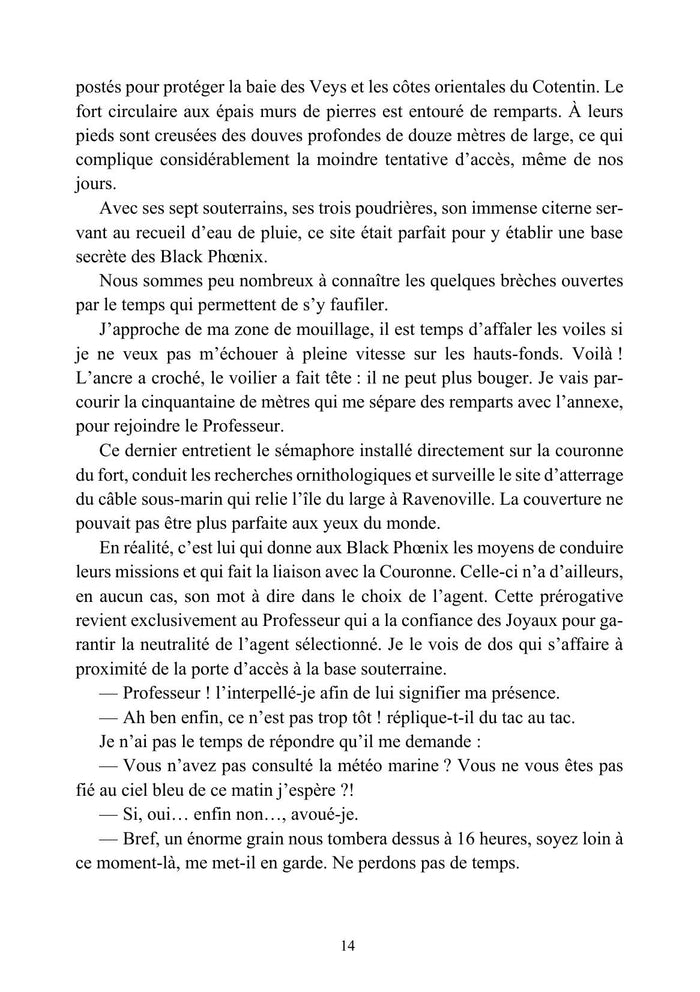 postés pour protéger la baie des Veys et les côtes orientales du Cotentin. Le fort circulaire aux épais murs de pierres est entouré de remparts. À leurs pieds sont creusées des douves profondes de douze mètres de large, ce qui complique considérablement la moindre tentative d'accès, même de nos jours.

Avec ses sept souterrains, ses trois poudrières, son immense citerne servant au recueil d'eau de pluie, ce site était parfait pour y établir une base secrète des Black Phœnix.

Nous sommes peu nombreux à connaître les quelques brèches ouvertes par le temps qui permettent de s'y faufiler.

J'approche de ma zone de mouillage, il est temps d'affaler les voiles si je ne veux pas m'échouer à pleine vitesse sur les hauts-fonds. Voilà ! L'ancre a croché, le voilier a fait tête : il ne peut plus bouger. Je vais parcourir la cinquantaine de mètres qui me sépare des remparts avec l'annexe, pour rejoindre le Professeur.

Ce dernier entretient le sémaphore installé directement sur la couronne du fort, conduit les recherches ornithologiques et surveille le site d'atterrage du câble sous-marin qui relie l'île du large à Ravenoville. La couverture ne pouvait pas être plus parfaite aux yeux du monde.

En réalité, c'est lui qui donne aux Black Phœnix les moyens de conduire leurs missions et qui fait la liaison avec la Couronne. Celle-ci n'a d'ailleurs, en aucun cas, son mot à dire dans le choix de l'agent. Cette prérogative revient exclusivement au Professeur qui a la confiance des Joyaux pour garantir la neutralité de l'agent sélectionné. Je le vois de dos qui s'affaire à proximité de la porte d'accès à la base souterraine.

— Professeur ! l'interpellé-je afin de lui signifier ma présence.

— Ah ben enfin, ce n'est pas trop tôt ! réplique-t-il du tac au tac.

Je n'ai pas le temps de répondre qu'il me demande :

— Vous n'avez pas consulté la météo marine ? Vous ne vous êtes pas fié au ciel bleu de ce matin j'espère ?!

— Si, oui… enfin non…, avoué-je.

— Bref, un énorme grain nous tombera dessus à 16 heures, soyez loin à ce moment-là, me met-il en garde. Ne perdons pas de temps.

14